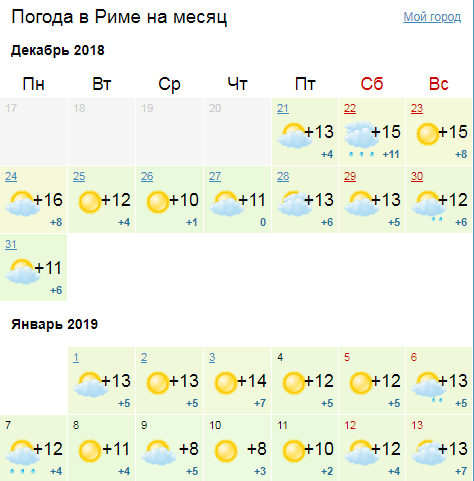 Погода в Риме на месяц

Мой город

Декабрь 2018

| Пн | Вт | Ср | Чт | Пт | Сб | Вс |
|---|---|---|---|---|---|---|
| 17 | 18 | 19 | 20 | 21 +13 +4 | 22 +15 +11 | 23 +15 +8 |
| 24 +16 +8 | 25 +12 +4 | 26 +10 +1 | 27 +11 0 | 28 +13 +6 | 29 +13 +5 | 30 +12 +6 |
| 31 +11 +6 | | | | | | |

Январь 2019

| | | | | | | |
|---|---|---|---|---|---|---|
| | 1 +13 +5 | 2 +13 +5 | 3 +14 +7 | 4 +12 +5 | 5 +12 +5 | 6 +13 +5 |
| 7 +12 +4 | 8 +11 +4 | 9 +8 +5 | 10 +8 +3 | 11 +10 +2 | 12 +12 +4 | 13 +13 +7 |